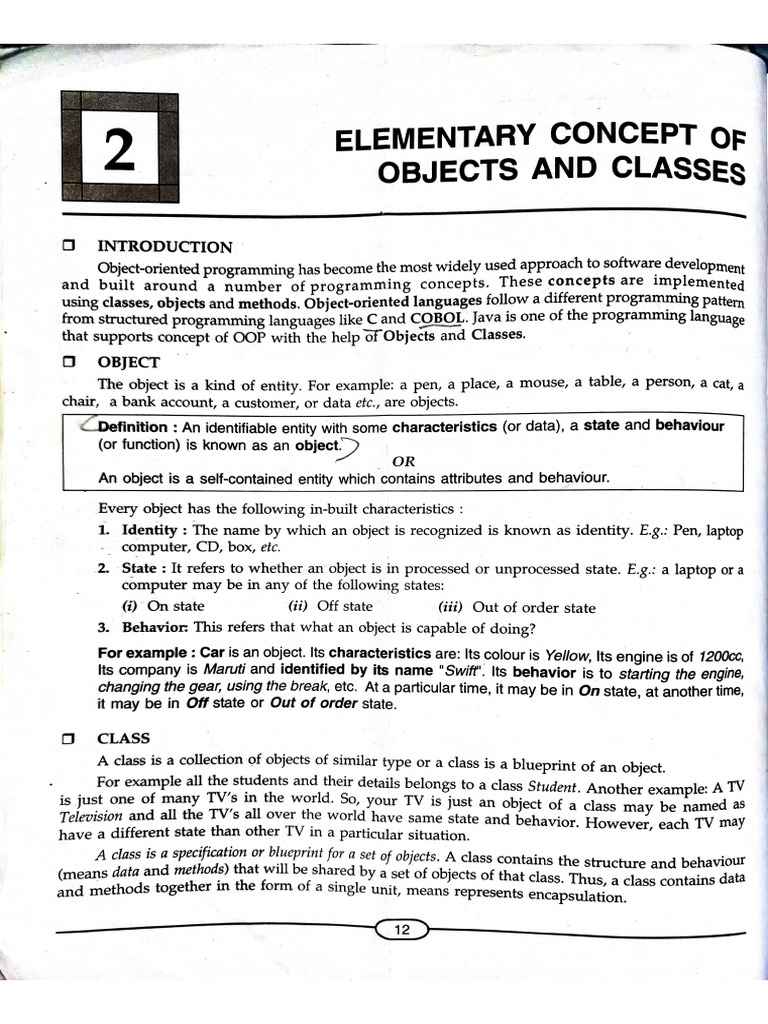 2

ELEMENTARY CONCEPT OF OBJECTS AND CLASSES

☐ INTRODUCTION

Object-oriented programming has become the most widely used approach to software development and built around a number of programming concepts. These concepts are implemented using classes, objects and methods. Object-oriented languages follow a different programming pattern from structured programming languages like C and COBOL. Java is one of the programming language that supports concept of OOP with the help of Objects and Classes.

☐ OBJECT

The object is a kind of entity. For example: a pen, a place, a mouse, a table, a person, a cat, a chair, a bank account, a customer, or data etc., are objects.

Definition : An identifiable entity with some characteristics (or data), a state and behaviour (or function) is known as an object.

OR

An object is a self-contained entity which contains attributes and behaviour.

Every object has the following in-built characteristics :

1. Identity : The name by which an object is recognized is known as identity. E.g.: Pen, laptop computer, CD, box, etc.

2. State : It refers to whether an object is in processed or unprocessed state. E.g.: a laptop or a computer may be in any of the following states:
(i) On state (ii) Off state (iii) Out of order state

3. Behavior: This refers that what an object is capable of doing?

For example : Car is an object. Its characteristics are: Its colour is Yellow, Its engine is of 1200cc, Its company is Maruti and identified by its name "Swift". Its behavior is to starting the engine, changing the gear, using the break, etc. At a particular time, it may be in On state, at another time, it may be in Off state or Out of order state.

☐ CLASS

A class is a collection of objects of similar type or a class is a blueprint of an object.

For example all the students and their details belongs to a class Student. Another example: A TV is just one of many TV's in the world. So, your TV is just an object of a class may be named as Television and all the TV's all over the world have same state and behavior. However, each TV may have a different state than other TV in a particular situation.

A class is a specification or blueprint for a set of objects. A class contains the structure and behaviour (means data and methods) that will be shared by a set of objects of that class. Thus, a class contains data and methods together in the form of a single unit, means represents encapsulation.

12